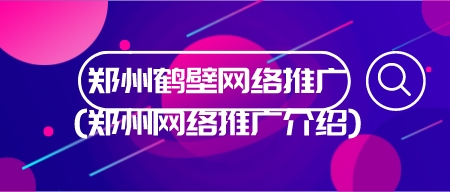 郑州鹤壁网络推广
(郑州网络推广介绍)